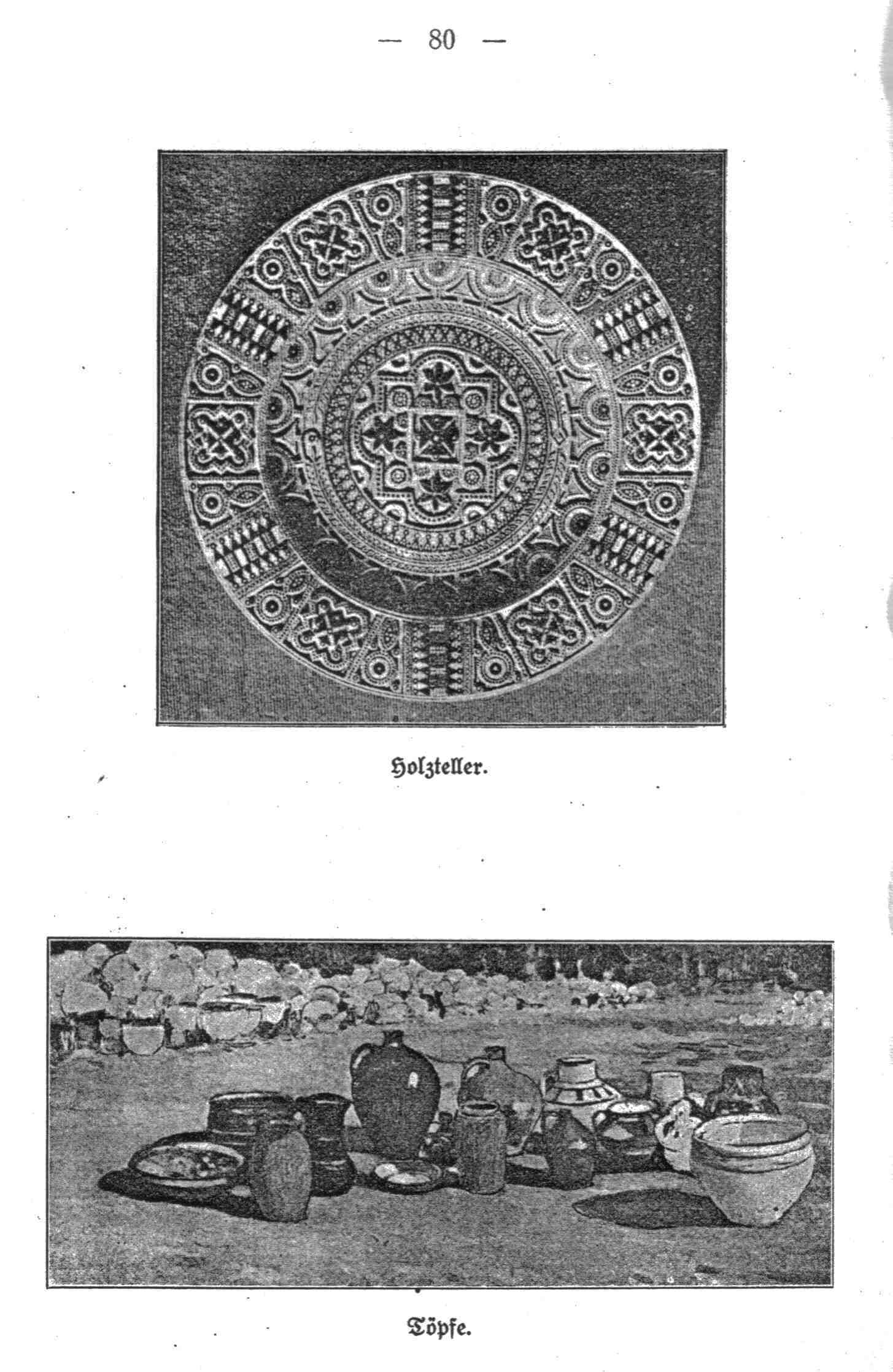 — 80 —

Holzteller.

Töpfe.